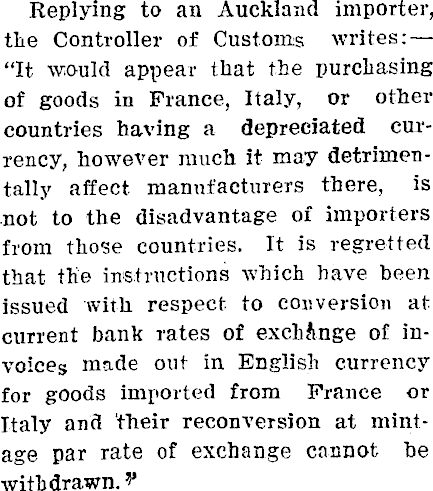 Replying to an Auckland importer, the Controller of Customs writes:—"It would appear that the purchasing of goods in France, Italy, or other countries having a depreciated currency, however much it may detrimentally affect manufacturers there, is not to the disadvantage of importers from those countries. It is regretted that the instructions which have been issued with respect to conversion at current bank rates of exchange of invoices made out in English currency for goods imported from France or Italy and their reconversion at mintage par rate of exchange cannot be withdrawn."